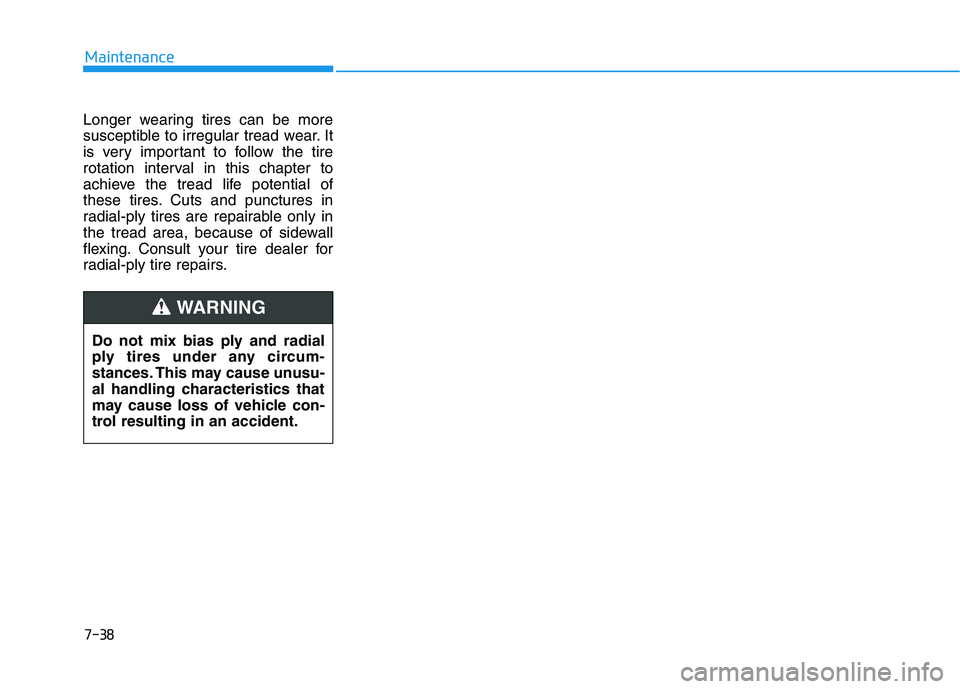 Maintenance

Longer wearing tires can be more susceptible to irregular tread wear. It is very important to follow the tire rotation interval in this chapter to achieve the tread life potential of these tires. Cuts and punctures in radial-ply tires are repairable only in the tread area, because of sidewall flexing. Consult your tire dealer for radial-ply tire repairs.

WARNING

Do not mix bias ply and radial ply tires under any circumstances. This may cause unusual handling characteristics that may cause loss of vehicle control resulting in an accident.

7-38

carmanualsonline.info